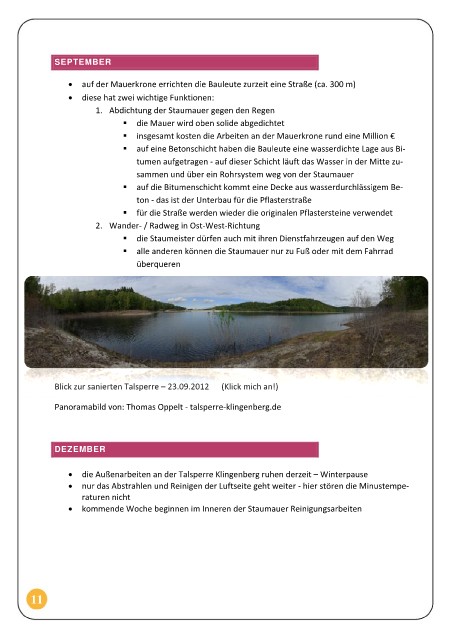 SEPTEMBER

- auf der Mauerkrone errichten die Bauleute zurzeit eine Straße (ca. 300 m)
- diese hat zwei wichtige Funktionen:
  1. Abdichtung der Staumauer gegen den Regen
     - die Mauer wird oben solide abgedichtet
     - insgesamt kosten die Arbeiten an der Mauerkrone rund eine Million €
     - auf eine Betonschicht haben die Bauleute eine wasserdichte Lage aus Bitumen aufgetragen - auf dieser Schicht läuft das Wasser in der Mitte zusammen und über ein Rohrsystem weg von der Staumauer
     - auf die Bitumenschicht kommt eine Decke aus wasserdurchlässigem Beton - das ist der Unterbau für die Pflasterstraße
     - für die Straße werden wieder die originalen Pflastersteine verwendet
  2. Wander- / Radweg in Ost-West-Richtung
     - die Staumeister dürfen auch mit ihren Dienstfahrzeugen auf den Weg
     - alle anderen können die Staumauer nur zu Fuß oder mit dem Fahrrad überqueren

Blick zur sanierten Talsperre – 23.09.2012 (Klick mich an!)

Panoramabild von: Thomas Oppelt - talsperre-klingenberg.de

DEZEMBER

- die Außenarbeiten an der Talsperre Klingenberg ruhen derzeit – Winterpause
- nur das Abstrahlen und Reinigen der Luftseite geht weiter - hier stören die Minustemperaturen nicht
- kommende Woche beginnen im Inneren der Staumauer Reinigungsarbeiten

11